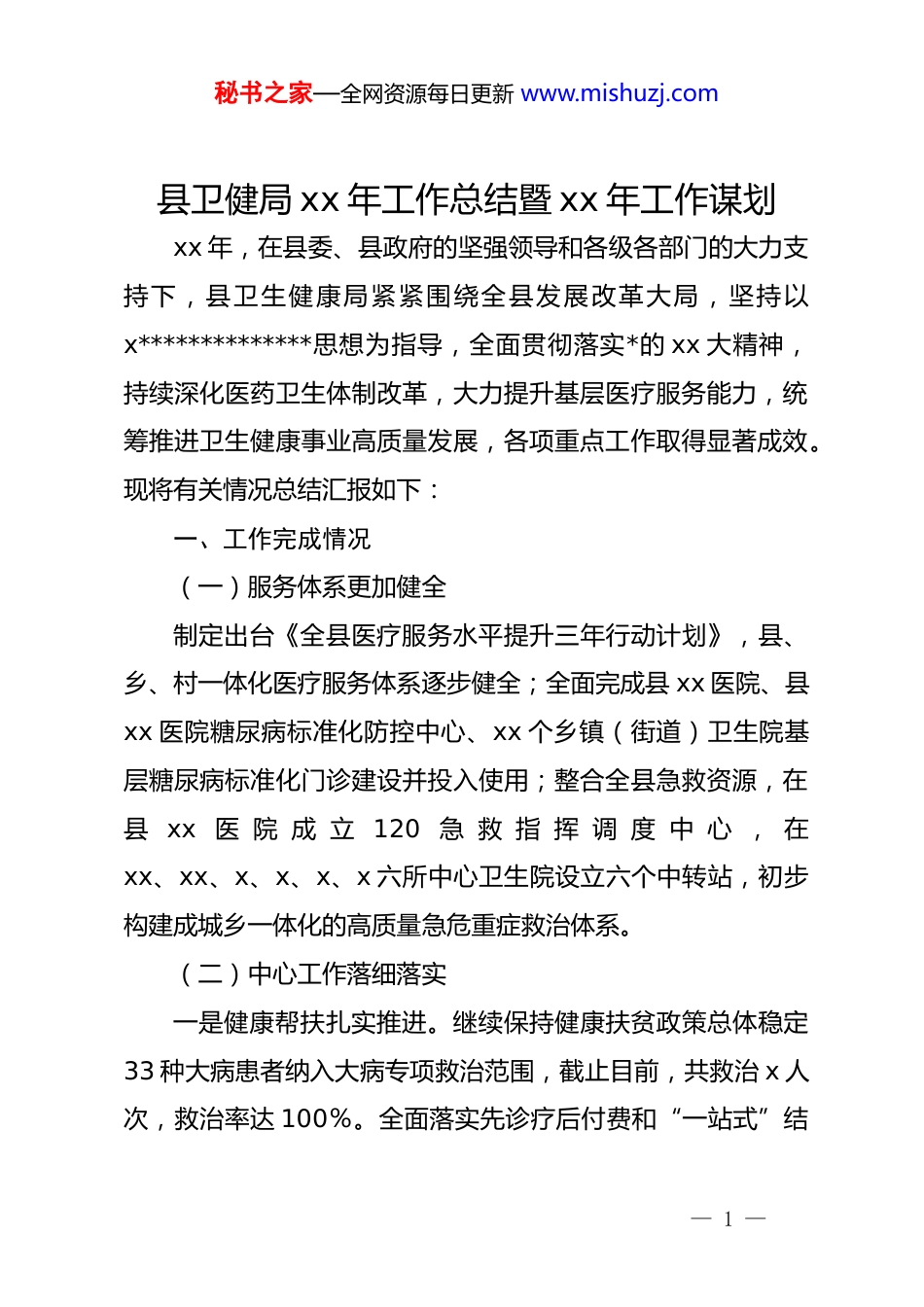 秘书之家—全网资源每日更新 www.mishuzj.com

县卫健局 xx 年工作总结暨 xx 年工作谋划

xx 年，在县委、县政府的坚强领导和各级各部门的大力支持下，县卫生健康局紧紧围绕全县发展改革大局，坚持以 x**************思想为指导，全面贯彻落实*的 xx 大精神，持续深化医药卫生体制改革，大力提升基层医疗服务能力，统筹推进卫生健康事业高质量发展，各项重点工作取得显著成效。现将有关情况总结汇报如下：

一、工作完成情况

（一）服务体系更加健全

制定出台《全县医疗服务水平提升三年行动计划》，县、乡、村一体化医疗服务体系逐步健全；全面完成县 xx 医院、县 xx 医院糖尿病标准化防控中心、xx 个乡镇（街道）卫生院基层糖尿病标准化门诊建设并投入使用；整合全县急救资源，在县 xx 医院成立 120 急救指挥调度中心，在 xx、xx、x、x、x、x 六所中心卫生院设立六个中转站，初步构建成城乡一体化的高质量急危重症救治体系。

（二）中心工作落细落实

一是健康帮扶扎实推进。继续保持健康扶贫政策总体稳定 33 种大病患者纳入大病专项救治范围，截止目前，共救治 x 人次，救治率达 100%。全面落实先诊疗后付费和“一站式”结

— 1 —